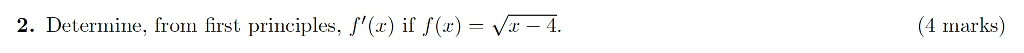 **2.** Determine, from first principles, $f'(x)$ if $f(x) = \sqrt{x-4}$. (4 marks)